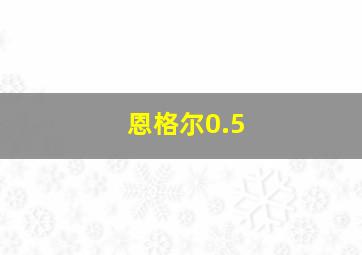 恩格尔0.5